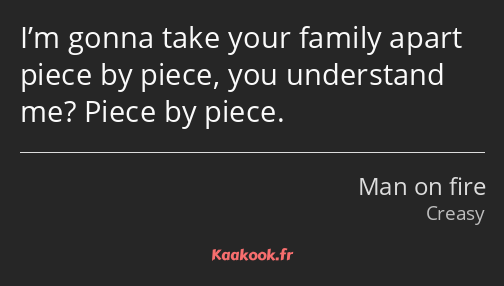 I’m gonna take your family apart piece by piece, you understand me? Piece by piece.

Man on fire
Creasy

Kaakook.fr